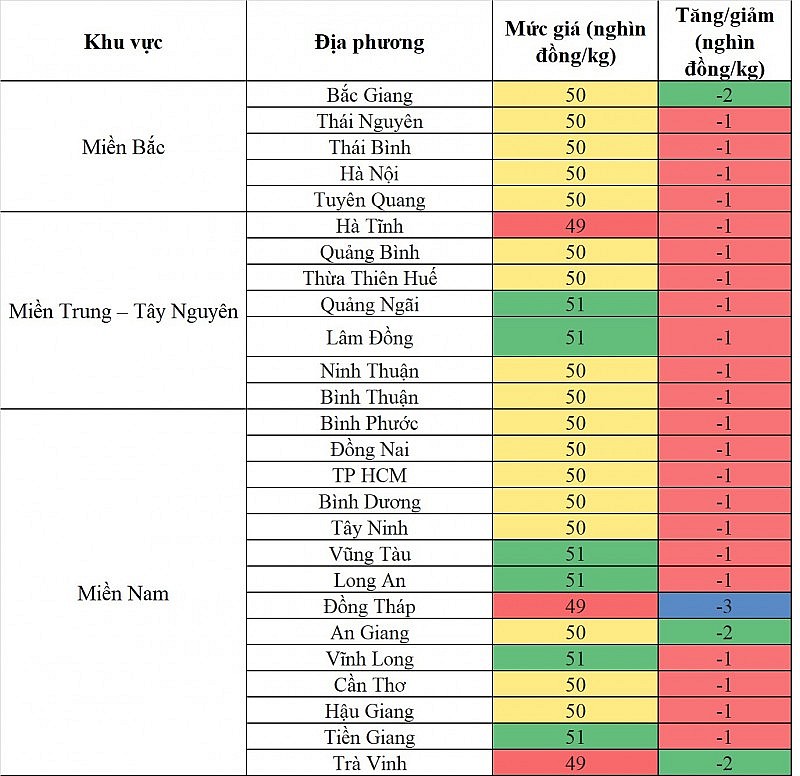 | Khu vực | Địa phương | Mức giá (nghìn đồng/kg) | Tăng/giảm (nghìn đồng/kg) |
|---|---|---|---|
| Miền Bắc | Bắc Giang | 50 | -2 |
| | Thái Nguyên | 50 | -1 |
| | Thái Bình | 50 | -1 |
| | Hà Nội | 50 | -1 |
| | Tuyên Quang | 50 | -1 |
| Miền Trung – Tây Nguyên | Hà Tĩnh | 49 | -1 |
| | Quảng Bình | 50 | -1 |
| | Thừa Thiên Huế | 50 | -1 |
| | Quảng Ngãi | 51 | -1 |
| | Lâm Đồng | 51 | -1 |
| | Ninh Thuận | 50 | -1 |
| | Bình Thuận | 50 | -1 |
| Miền Nam | Bình Phước | 50 | -1 |
| | Đồng Nai | 50 | -1 |
| | TP HCM | 50 | -1 |
| | Bình Dương | 50 | -1 |
| | Tây Ninh | 50 | -1 |
| | Vũng Tàu | 51 | -1 |
| | Long An | 51 | -1 |
| | Đồng Tháp | 49 | -3 |
| | An Giang | 50 | -2 |
| | Vĩnh Long | 51 | -1 |
| | Cần Thơ | 50 | -1 |
| | Hậu Giang | 50 | -1 |
| | Tiền Giang | 51 | -1 |
| | Trà Vinh | 49 | -2 |